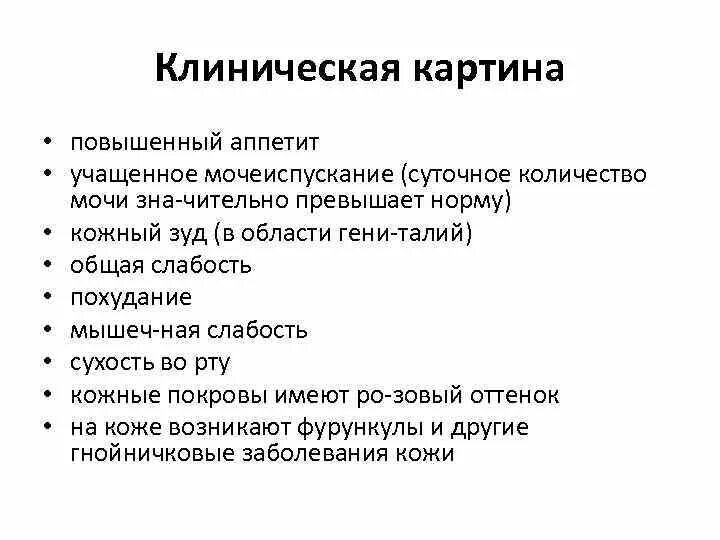 Клиническая картина

• повышенный аппетит
• учащенное мочеиспускание (суточное количество мочи зна-чительно превышает норму)
• кожный зуд (в области гени-талий)
• общая слабость
• похудание
• мышеч-ная слабость
• сухость во рту
• кожные покровы имеют ро-зовый оттенок
• на коже возникают фурункулы и другие гнойничковые заболевания кожи